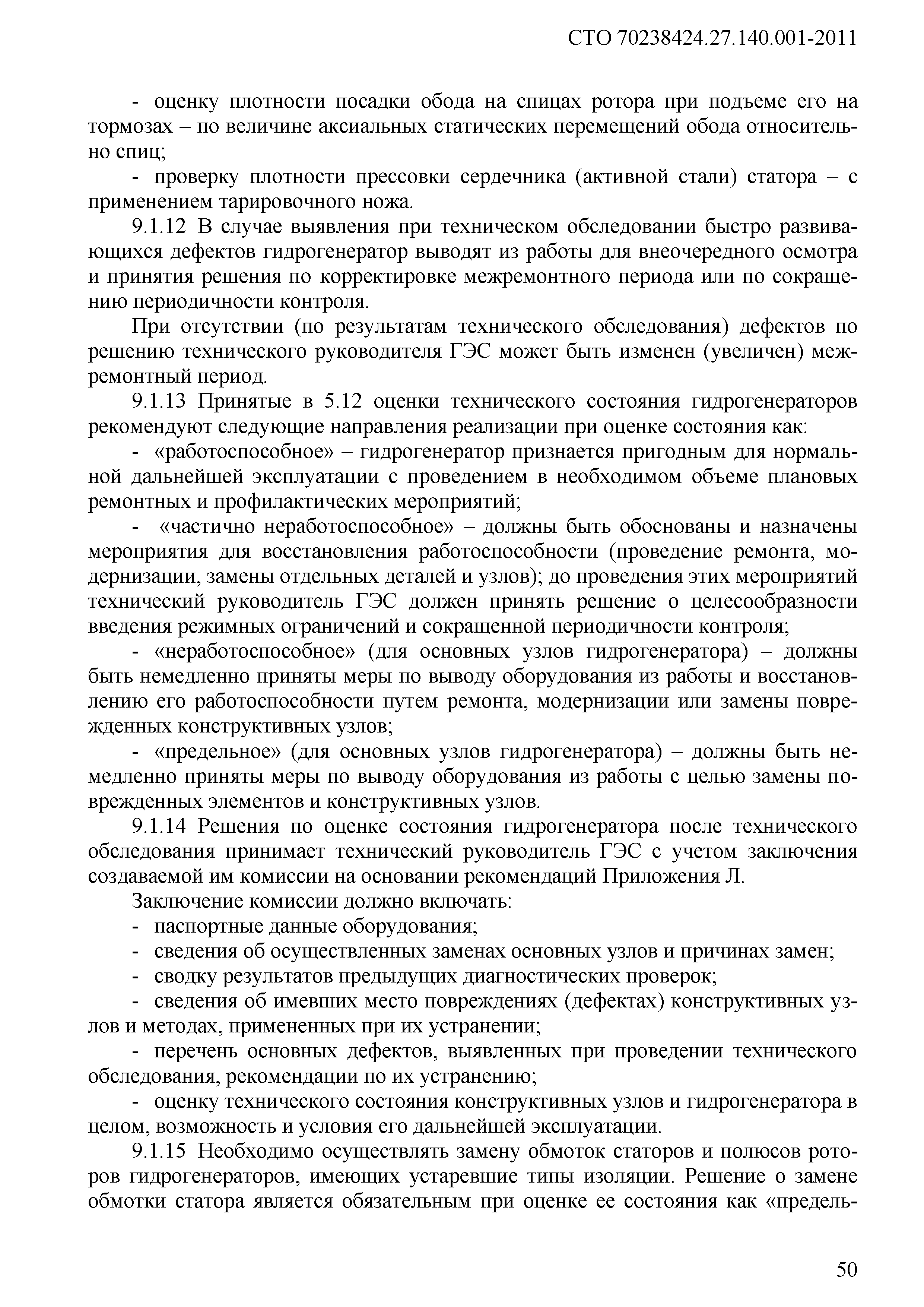 СТО 70238424.27.140.001-2011

- оценку плотности посадки обода на спицах ротора при подъеме его на тормозах – по величине аксиальных статических перемещений обода относительно спиц;

- проверку плотности прессовки сердечника (активной стали) статора – с применением тарировочного ножа.

9.1.12 В случае выявления при техническом обследовании быстро развивающихся дефектов гидрогенератор выводят из работы для внеочередного осмотра и принятия решения по корректировке межремонтного периода или по сокращению периодичности контроля.

При отсутствии (по результатам технического обследования) дефектов по решению технического руководителя ГЭС может быть изменен (увеличен) межремонтный период.

9.1.13 Принятые в 5.12 оценки технического состояния гидрогенераторов рекомендуют следующие направления реализации при оценке состояния как:

- «работоспособное» – гидрогенератор признается пригодным для нормальной дальнейшей эксплуатации с проведением в необходимом объеме плановых ремонтных и профилактических мероприятий;

- «частично неработоспособное» – должны быть обоснованы и назначены мероприятия для восстановления работоспособности (проведение ремонта, модернизации, замены отдельных деталей и узлов); до проведения этих мероприятий технический руководитель ГЭС должен принять решение о целесообразности введения режимных ограничений и сокращенной периодичности контроля;

- «неработоспособное» (для основных узлов гидрогенератора) – должны быть немедленно приняты меры по выводу оборудования из работы и восстановлению его работоспособности путем ремонта, модернизации или замены поврежденных конструктивных узлов;

- «предельное» (для основных узлов гидрогенератора) – должны быть немедленно приняты меры по выводу оборудования из работы с целью замены поврежденных элементов и конструктивных узлов.

9.1.14 Решения по оценке состояния гидрогенератора после технического обследования принимает технический руководитель ГЭС с учетом заключения создаваемой им комиссии на основании рекомендаций Приложения Л.

Заключение комиссии должно включать:

- паспортные данные оборудования;

- сведения об осуществленных заменах основных узлов и причинах замен;

- сводку результатов предыдущих диагностических проверок;

- сведения об имевших место повреждениях (дефектах) конструктивных узлов и методах, примененных при их устранении;

- перечень основных дефектов, выявленных при проведении технического обследования, рекомендации по их устранению;

- оценку технического состояния конструктивных узлов и гидрогенератора в целом, возможность и условия его дальнейшей эксплуатации.

9.1.15 Необходимо осуществлять замену обмоток статоров и полюсов роторов гидрогенераторов, имеющих устаревшие типы изоляции. Решение о замене обмотки статора является обязательным при оценке ее состояния как «предель-

50